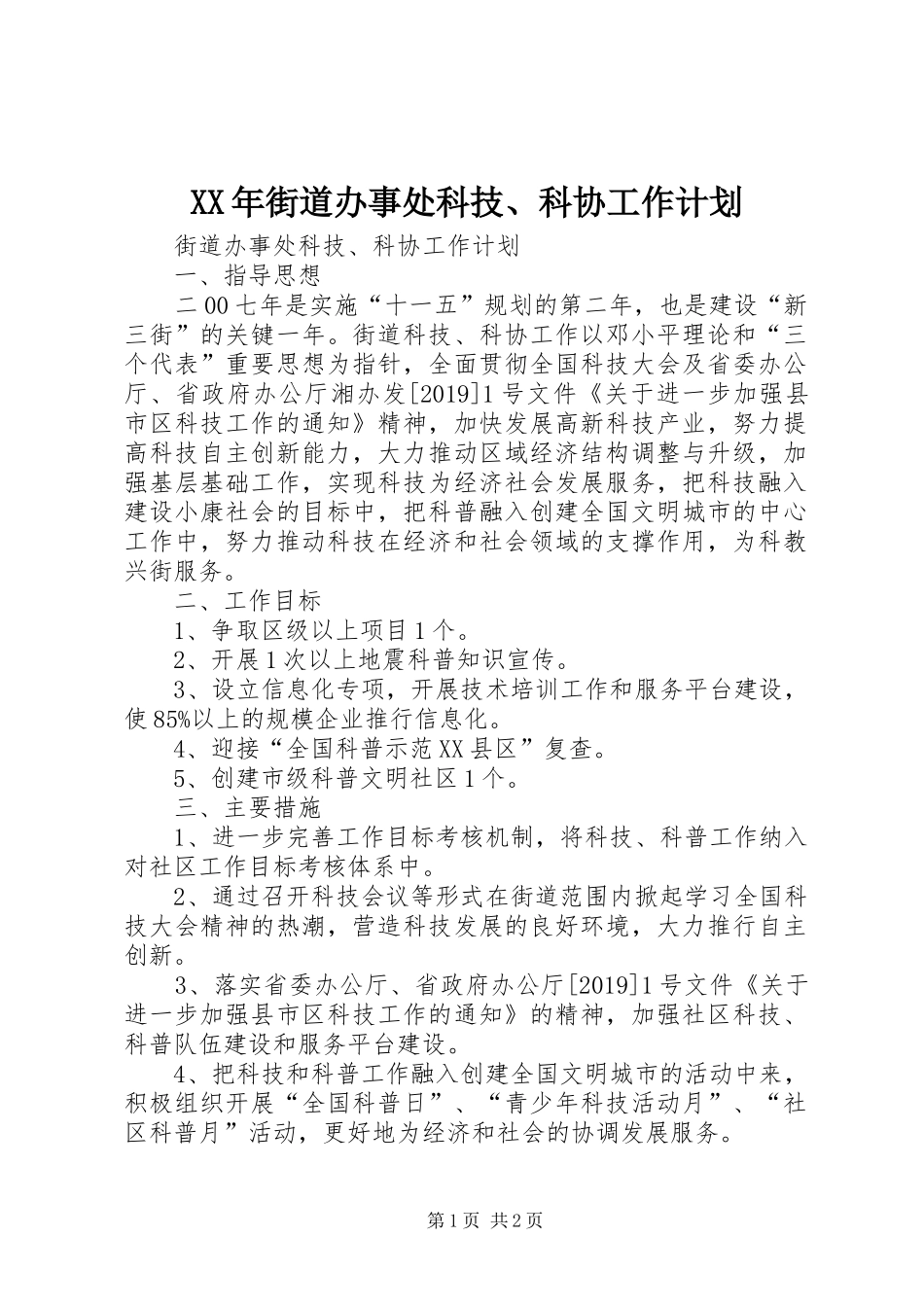 XX年街道办事处科技、科协工作计划

街道办事处科技、科协工作计划

一、指导思想

二00七年是实施“十一五”规划的第二年，也是建设“新三街”的关键一年。街道科技、科协工作以邓小平理论和“三个代表”重要思想为指针，全面贯彻全国科技大会及省委办公厅、省政府办公厅湘办发[2019]1号文件《关于进一步加强县市区科技工作的通知》精神，加快发展高新科技产业，努力提高科技自主创新能力，大力推动区域经济结构调整与升级，加强基层基础工作，实现科技为经济社会发展服务，把科技融入建设小康社会的目标中，把科普融入创建全国文明城市的中心工作中，努力推动科技在经济和社会领域的支撑作用，为科教兴街服务。

二、工作目标

1、争取区级以上项目1个。

2、开展1次以上地震科普知识宣传。

3、设立信息化专项，开展技术培训工作和服务平台建设，使85%以上的规模企业推行信息化。

4、迎接“全国科普示范XX县区”复查。

5、创建市级科普文明社区1个。

三、主要措施

1、进一步完善工作目标考核机制，将科技、科普工作纳入对社区工作目标考核体系中。

2、通过召开科技会议等形式在街道范围内掀起学习全国科技大会精神的热潮，营造科技发展的良好环境，大力推行自主创新。

3、落实省委办公厅、省政府办公厅[2019]1号文件《关于进一步加强县市区科技工作的通知》的精神，加强社区科技、科普队伍建设和服务平台建设。

4、把科技和科普工作融入创建全国文明城市的活动中来，积极组织开展“全国科普日”、“青少年科技活动月”、“社区科普月”活动，更好地为经济和社会的协调发展服务。

第1页 共2页